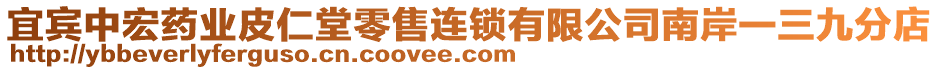 宜宾中宏药业皮仁堂零售连锁有限公司南岸一三九分店
http://ybbeverlyferguso.cn.coovee.com